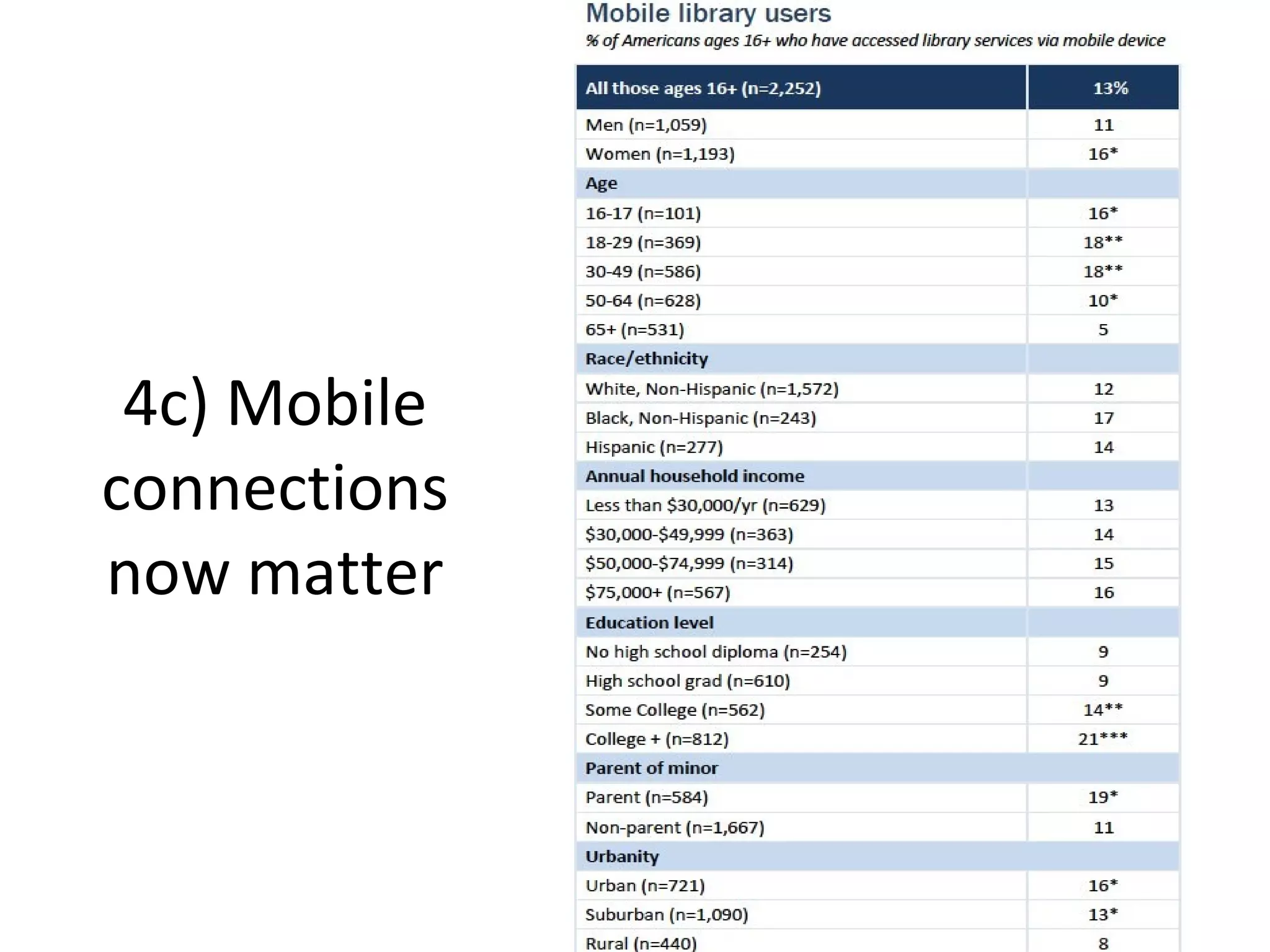 4c) Mobile connections now matter

Mobile library users

% of Americans ages 16+ who have accessed library services via mobile device

| All those ages 16+ (n=2,252) | 13% |
|---|---|
| Men (n=1,059) | 11 |
| Women (n=1,193) | 16* |
| Age | |
| 16-17 (n=101) | 16* |
| 18-29 (n=369) | 18** |
| 30-49 (n=586) | 18** |
| 50-64 (n=628) | 10* |
| 65+ (n=531) | 5 |
| Race/ethnicity | |
| White, Non-Hispanic (n=1,572) | 12 |
| Black, Non-Hispanic (n=243) | 17 |
| Hispanic (n=277) | 14 |
| Annual household income | |
| Less than \$30,000/yr (n=629) | 13 |
| \$30,000-\$49,999 (n=363) | 14 |
| \$50,000-\$74,999 (n=314) | 15 |
| \$75,000+ (n=567) | 16 |
| Education level | |
| No high school diploma (n=254) | 9 |
| High school grad (n=610) | 9 |
| Some College (n=562) | 14** |
| College + (n=812) | 21*** |
| Parent of minor | |
| Parent (n=584) | 19* |
| Non-parent (n=1,667) | 11 |
| Urbanity | |
| Urban (n=721) | 16* |
| Suburban (n=1,090) | 13* |
| Rural (n=440) | 8 |